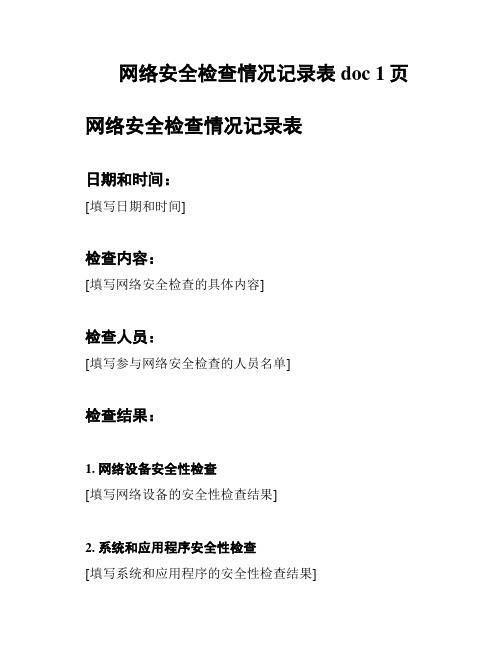 网络安全检查情况记录表 doc 1 页

网络安全检查情况记录表

日期和时间：

[填写日期和时间]

检查内容：

[填写网络安全检查的具体内容]

检查人员：

[填写参与网络安全检查的人员名单]

检查结果：

1. 网络设备安全性检查

[填写网络设备的安全性检查结果]

2. 系统和应用程序安全性检查

[填写系统和应用程序的安全性检查结果]